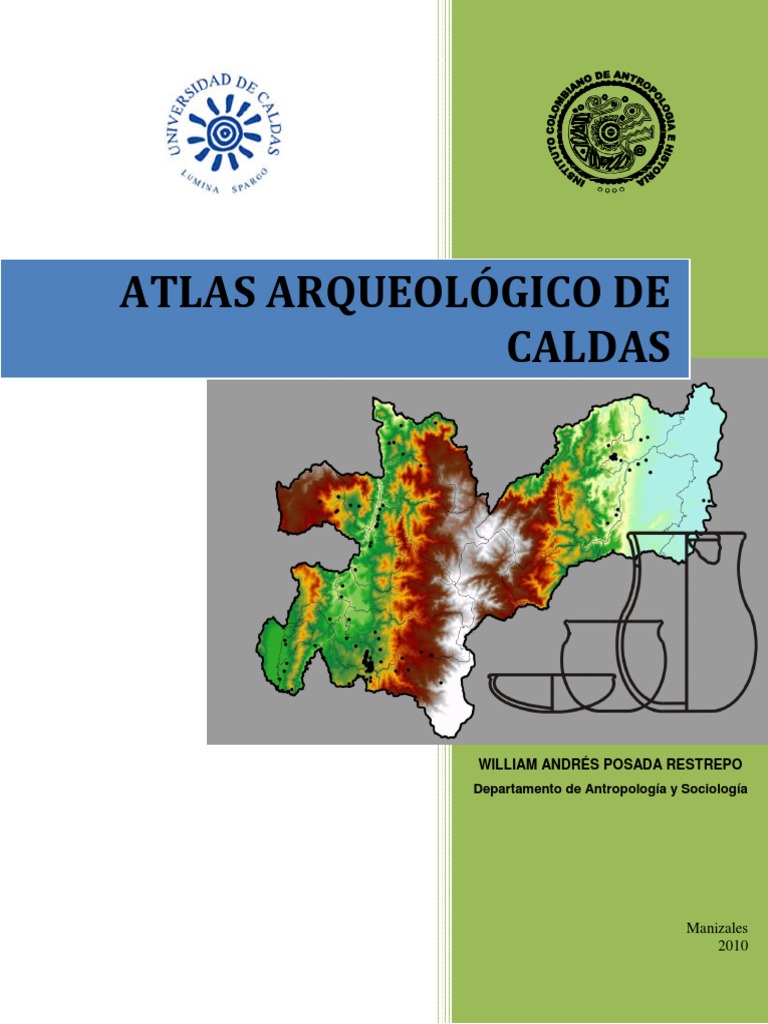 UNIVERSIDAD DE CALDAS
LUMINA SPARGO

INSTITUTO COLOMBIANO DE ANTROPOLOGIA E HISTORIA

ATLAS ARQUEOLÓGICO DE CALDAS

WILLIAM ANDRÉS POSADA RESTREPO

Departamento de Antropología y Sociología

Manizales
2010